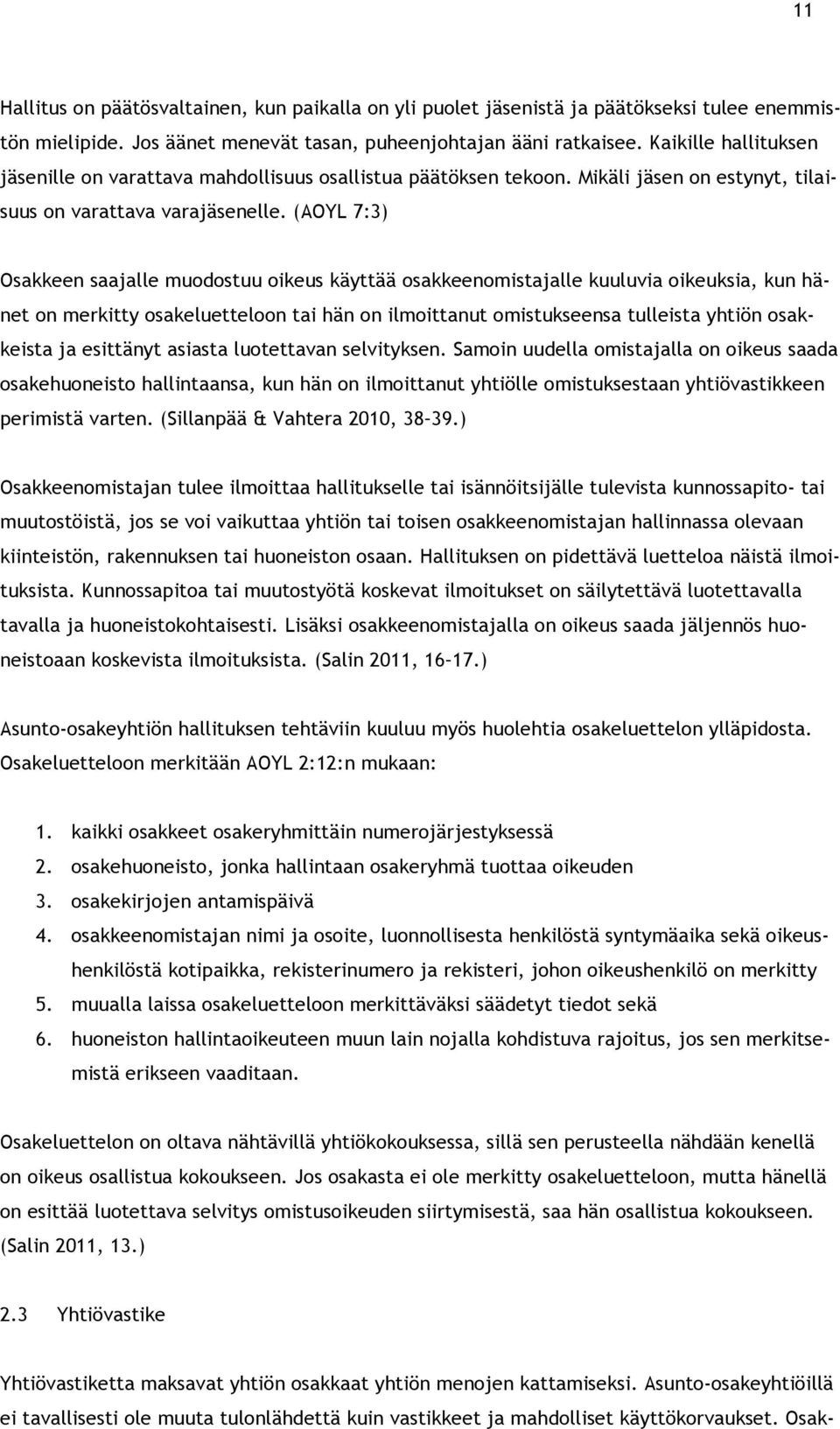 11

Hallitus on päätösvaltainen, kun paikalla on yli puolet jäsenistä ja päätökseksi tulee enemmistön mielipide. Jos äänet menevät tasan, puheenjohtajan ääni ratkaisee. Kaikille hallituksen jäsenille on varattava mahdollisuus osallistua päätöksen tekoon. Mikäli jäsen on estynyt, tilaisuus on varattava varajäsenelle. (AOYL 7:3)

Osakkeen saajalle muodostuu oikeus käyttää osakkeenomistajalle kuuluvia oikeuksia, kun hänet on merkitty osakeluetteloon tai hän on ilmoittanut omistukseensa tulleista yhtiön osakkeista ja esittänyt asiasta luotettavan selvityksen. Samoin uudella omistajalla on oikeus saada osakehuoneisto hallintaansa, kun hän on ilmoittanut yhtiölle omistuksestaan yhtiövastikkeen perimistä varten. (Sillanpää & Vahtera 2010, 38-39.)

Osakkeenomistajan tulee ilmoittaa hallitukselle tai isännöitsijälle tulevista kunnossapito- tai muutostöistä, jos se voi vaikuttaa yhtiön tai toisen osakkeenomistajan hallinnassa olevaan kiinteistön, rakennuksen tai huoneiston osaan. Hallituksen on pidettävä luetteloa näistä ilmoituksista. Kunnossapitoa tai muutostyötä koskevat ilmoitukset on säilytettävä luotettavalla tavalla ja huoneistokohtaisesti. Lisäksi osakkeenomistajalla on oikeus saada jäljennös huoneistoaan koskevista ilmoituksista. (Salin 2011, 16-17.)

Asunto-osakeyhtiön hallituksen tehtäviin kuuluu myös huolehtia osakeluettelon ylläpidosta. Osakeluetteloon merkitään AOYL 2:12:n mukaan:

1. kaikki osakkeet osakeryhmittäin numerojärjestyksessä
2. osakehuoneisto, jonka hallintaan osakeryhmä tuottaa oikeuden
3. osakekirjojen antamispäivä
4. osakkeenomistajan nimi ja osoite, luonnollisesta henkilöstä syntymäaika sekä oikeushenkilöstä kotipaikka, rekisterinumero ja rekisteri, johon oikeushenkilö on merkitty
5. muualla laissa osakeluetteloon merkittäväksi säädetyt tiedot sekä
6. huoneiston hallintaoikeuteen muun lain nojalla kohdistuva rajoitus, jos sen merkitsemistä erikseen vaaditaan.

Osakeluettelon on oltava nähtävillä yhtiökokouksessa, sillä sen perusteella nähdään kenellä on oikeus osallistua kokoukseen. Jos osakasta ei ole merkitty osakeluetteloon, mutta hänellä on esittää luotettava selvitys omistusoikeuden siirtymisestä, saa hän osallistua kokoukseen. (Salin 2011, 13.)

2.3 Yhtiövastike

Yhtiövastiketta maksavat yhtiön osakkaat yhtiön menojen kattamiseksi. Asunto-osakeyhtiöillä ei tavallisesti ole muuta tulonlähdettä kuin vastikkeet ja mahdolliset käyttökorvaukset. Osak-